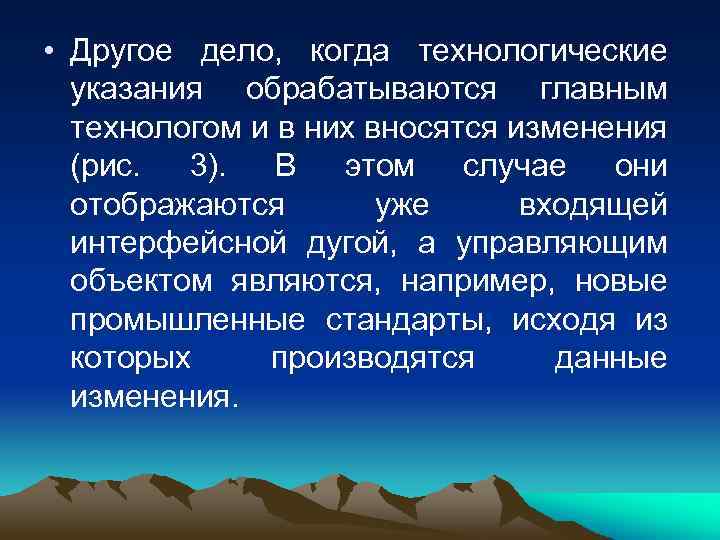 • Другое дело, когда технологические указания обрабатываются главным технологом и в них вносятся изменения (рис. 3). В этом случае они отображаются уже входящей интерфейсной дугой, а управляющим объектом являются, например, новые промышленные стандарты, исходя из которых производятся данные изменения.